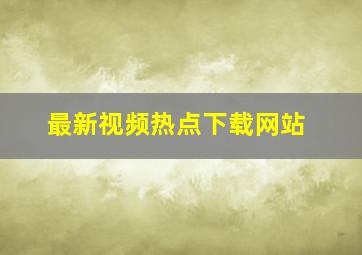 最新视频热点下载网站